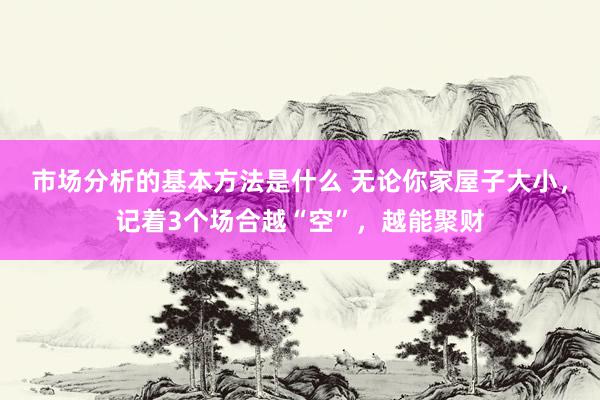 市场分析的基本方法是什么 无论你家屋子大小，记着3个场合越“空”，越能聚财